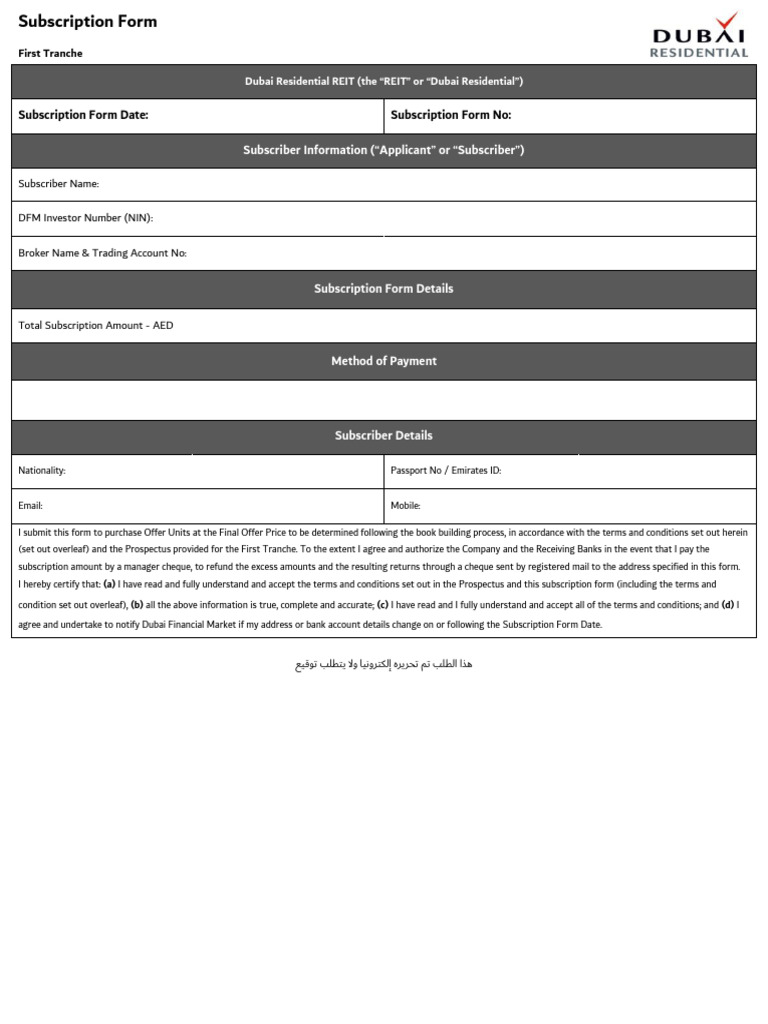 Subscription Form

First Tranche

DUBAI
RESIDENTIAL

Dubai Residential REIT (the "REIT" or "Dubai Residential")

Subscription Form Date:

Subscription Form No:

Subscriber Information ("Applicant" or "Subscriber")

Subscriber Name:

DFM Investor Number (NIN):

Broker Name & Trading Account No:

Subscription Form Details

Total Subscription Amount - AED

Method of Payment

Subscriber Details

Nationality:

Passport No / Emirates ID:

Email:

Mobile:

I submit this form to purchase Offer Units at the Final Offer Price to be determined following the book building process, in accordance with the terms and conditions set out herein (set out overleaf) and the Prospectus provided for the First Tranche. To the extent I agree and authorize the Company and the Receiving Banks in the event that I pay the subscription amount by a manager cheque, to refund the excess amounts and the resulting returns through a cheque sent by registered mail to the address specified in this form. I hereby certify that: (a) I have read and fully understand and accept the terms and conditions set out in the Prospectus and this subscription form (including the terms and condition set out overleaf), (b) all the above information is true, complete and accurate; (c) I have read and I fully understand and accept all of the terms and conditions; and (d) I agree and undertake to notify Dubai Financial Market if my address or bank account details change on or following the Subscription Form Date.

هذا الطلب تم تحريره إلكترونيا ولا يتطلب توقيع